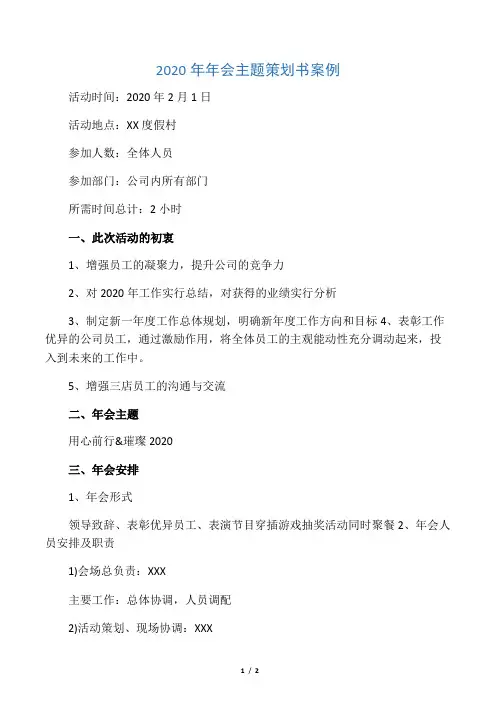 2020 年年会主题策划书案例

活动时间：2020 年 2 月 1 日

活动地点：XX 度假村

参加人数：全体人员

参加部门：公司内所有部门

所需时间总计：2 小时

一、此次活动的初衷

1、增强员工的凝聚力，提升公司的竞争力

2、对 2020 年工作实行总结，对获得的业绩实行分析

3、制定新一年度工作总体规划，明确新年度工作方向和目标 4、表彰工作优异的公司员工，通过激励作用，将全体员工的主观能动性充分调动起来，投入到未来的工作中。

5、增强三店员工的沟通与交流

二、年会主题

用心前行&璀璨 2020

三、年会安排

1、年会形式

领导致辞、表彰优异员工、表演节目穿插游戏抽奖活动同时聚餐 2、年会人员安排及职责

1)会场总负责：XXX

主要工作：总体协调，人员调配

2)活动策划、现场协调：XXX

1 / 2